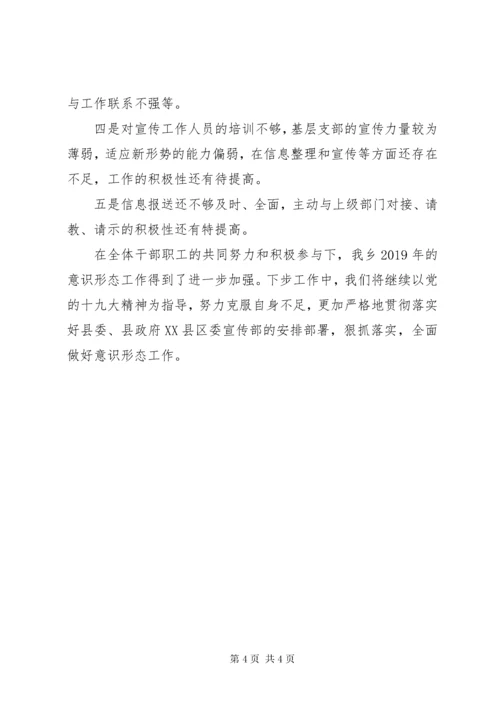 与工作联系不强等。

四是对宣传工作人员的培训不够，基层支部的宣传力量较为薄弱，适应新形势的能力偏弱，在信息整理和宣传等方面还存在不足，工作的积极性还有待提高。

五是信息报送还不够及时、全面，主动与上级部门对接、请教、请示的积极性还有待提高。

在全体干部职工的共同努力和积极参与下，我乡2019年的意识形态工作得到了进一步加强。下步工作中，我们将继续以党的十九大精神为指导，努力克服自身不足，更加严格地贯彻落实好县委、县政府XX县区委宣传部的安排部署，狠抓落实，全面做好意识形态工作。

第4页 共4页